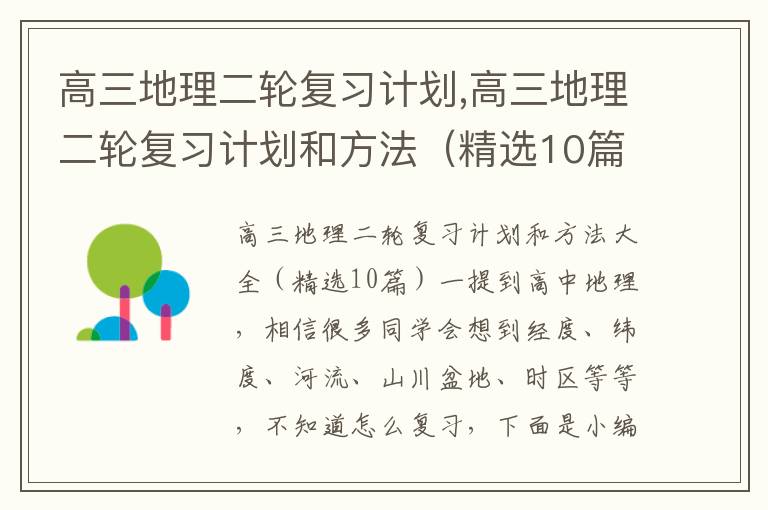 高三地理二轮复习计划,高三地理二轮复习计划和方法（精选10篇

高三地理二轮复习计划和方法大全（精选10篇）一提到高中地理，相信很多同学会想到经度、纬度、河流、山川盆地、时区等等，不知道怎么复习，下面是小编